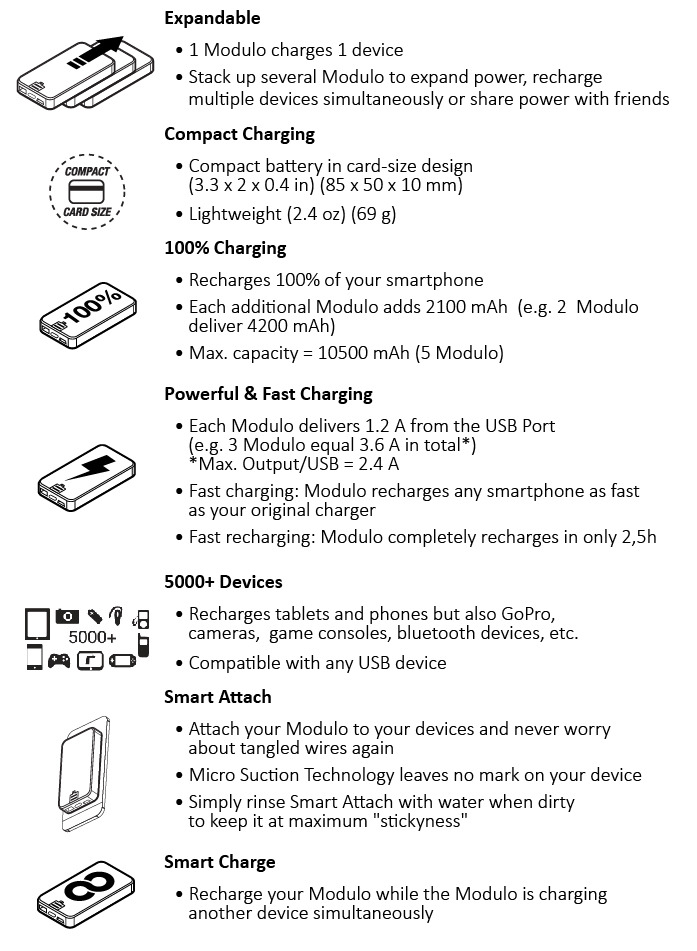 Expandable

• 1 Modulo charges 1 device
• Stack up several Modulo to expand power, recharge multiple devices simultaneously or share power with friends

Compact Charging

COMPACT
CARD SIZE

• Compact battery in card-size design (3.3 x 2 x 0.4 in) (85 x 50 x 10 mm)
• Lightweight (2.4 oz) (69 g)

100% Charging

100%

• Recharges 100% of your smartphone
• Each additional Modulo adds 2100 mAh (e.g. 2 Modulo deliver 4200 mAh)
• Max. capacity = 10500 mAh (5 Modulo)

Powerful & Fast Charging

• Each Modulo delivers 1.2 A from the USB Port (e.g. 3 Modulo equal 3.6 A in total*) *Max. Output/USB = 2.4 A
• Fast charging: Modulo recharges any smartphone as fast as your original charger
• Fast recharging: Modulo completely recharges in only 2,5h

5000+ Devices

5000+

• Recharges tablets and phones but also GoPro, cameras, game consoles, bluetooth devices, etc.
• Compatible with any USB device

Smart Attach

• Attach your Modulo to your devices and never worry about tangled wires again
• Micro Suction Technology leaves no mark on your device
• Simply rinse Smart Attach with water when dirty to keep it at maximum "stickyness"

Smart Charge

• Recharge your Modulo while the Modulo is charging another device simultaneously